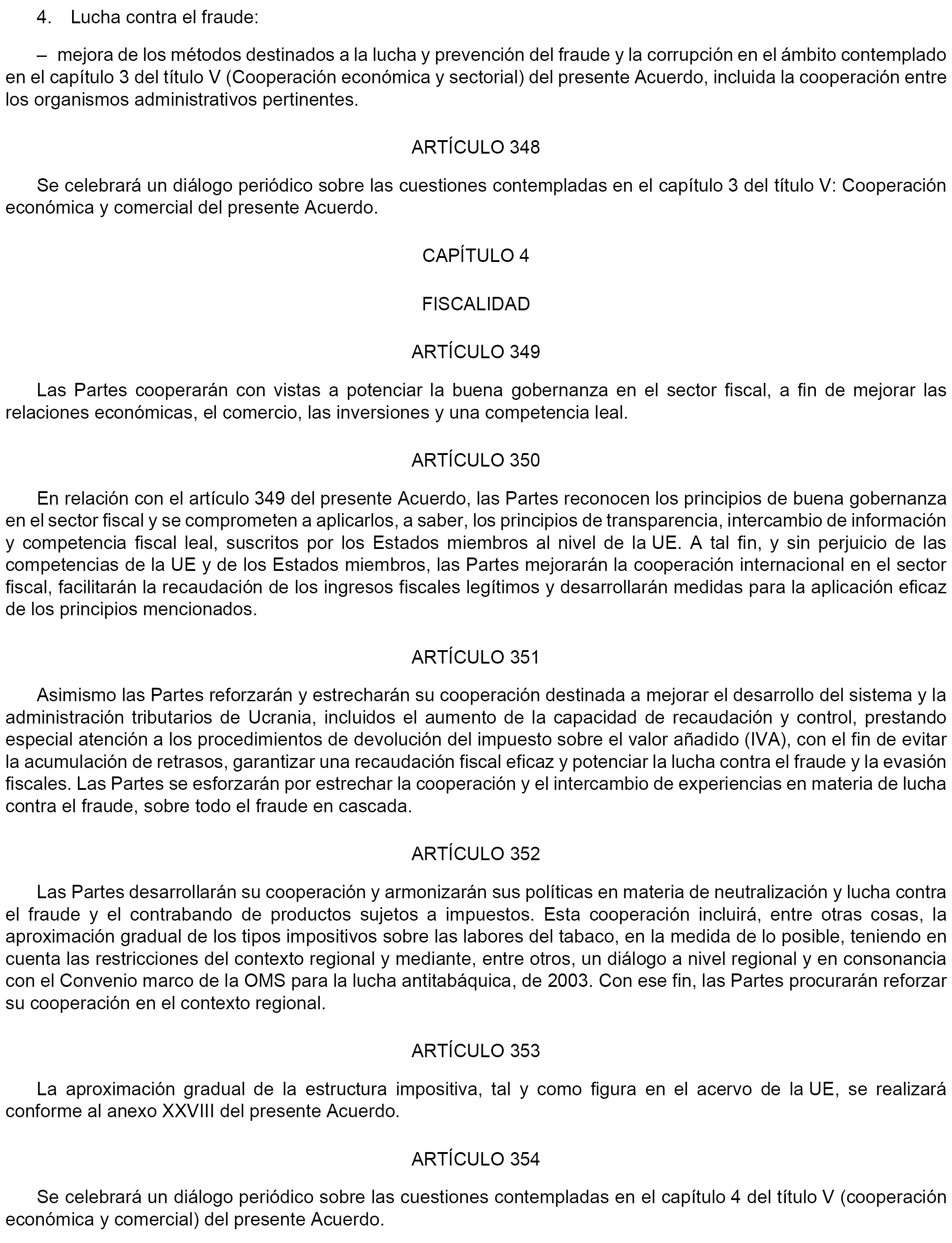 4. Lucha contra el fraude:

– mejora de los métodos destinados a la lucha y prevención del fraude y la corrupción en el ámbito contemplado en el capítulo 3 del título V (Cooperación económica y sectorial) del presente Acuerdo, incluida la cooperación entre los organismos administrativos pertinentes.

ARTÍCULO 348

Se celebrará un diálogo periódico sobre las cuestiones contempladas en el capítulo 3 del título V: Cooperación económica y comercial del presente Acuerdo.

CAPÍTULO 4

FISCALIDAD

ARTÍCULO 349

Las Partes cooperarán con vistas a potenciar la buena gobernanza en el sector fiscal, a fin de mejorar las relaciones económicas, el comercio, las inversiones y una competencia leal.

ARTÍCULO 350

En relación con el artículo 349 del presente Acuerdo, las Partes reconocen los principios de buena gobernanza en el sector fiscal y se comprometen a aplicarlos, a saber, los principios de transparencia, intercambio de información y competencia fiscal leal, suscritos por los Estados miembros al nivel de la UE. A tal fin, y sin perjuicio de las competencias de la UE y de los Estados miembros, las Partes mejorarán la cooperación internacional en el sector fiscal, facilitarán la recaudación de los ingresos fiscales legítimos y desarrollarán medidas para la aplicación eficaz de los principios mencionados.

ARTÍCULO 351

Asimismo las Partes reforzarán y estrecharán su cooperación destinada a mejorar el desarrollo del sistema y la administración tributarios de Ucrania, incluidos el aumento de la capacidad de recaudación y control, prestando especial atención a los procedimientos de devolución del impuesto sobre el valor añadido (IVA), con el fin de evitar la acumulación de retrasos, garantizar una recaudación fiscal eficaz y potenciar la lucha contra el fraude y la evasión fiscales. Las Partes se esforzarán por estrechar la cooperación y el intercambio de experiencias en materia de lucha contra el fraude, sobre todo el fraude en cascada.

ARTÍCULO 352

Las Partes desarrollarán su cooperación y armonizarán sus políticas en materia de neutralización y lucha contra el fraude y el contrabando de productos sujetos a impuestos. Esta cooperación incluirá, entre otras cosas, la aproximación gradual de los tipos impositivos sobre las labores del tabaco, en la medida de lo posible, teniendo en cuenta las restricciones del contexto regional y mediante, entre otros, un diálogo a nivel regional y en consonancia con el Convenio marco de la OMS para la lucha antitabáquica, de 2003. Con ese fin, las Partes procurarán reforzar su cooperación en el contexto regional.

ARTÍCULO 353

La aproximación gradual de la estructura impositiva, tal y como figura en el acervo de la UE, se realizará conforme al anexo XXVIII del presente Acuerdo.

ARTÍCULO 354

Se celebrará un diálogo periódico sobre las cuestiones contempladas en el capítulo 4 del título V (cooperación económica y comercial) del presente Acuerdo.